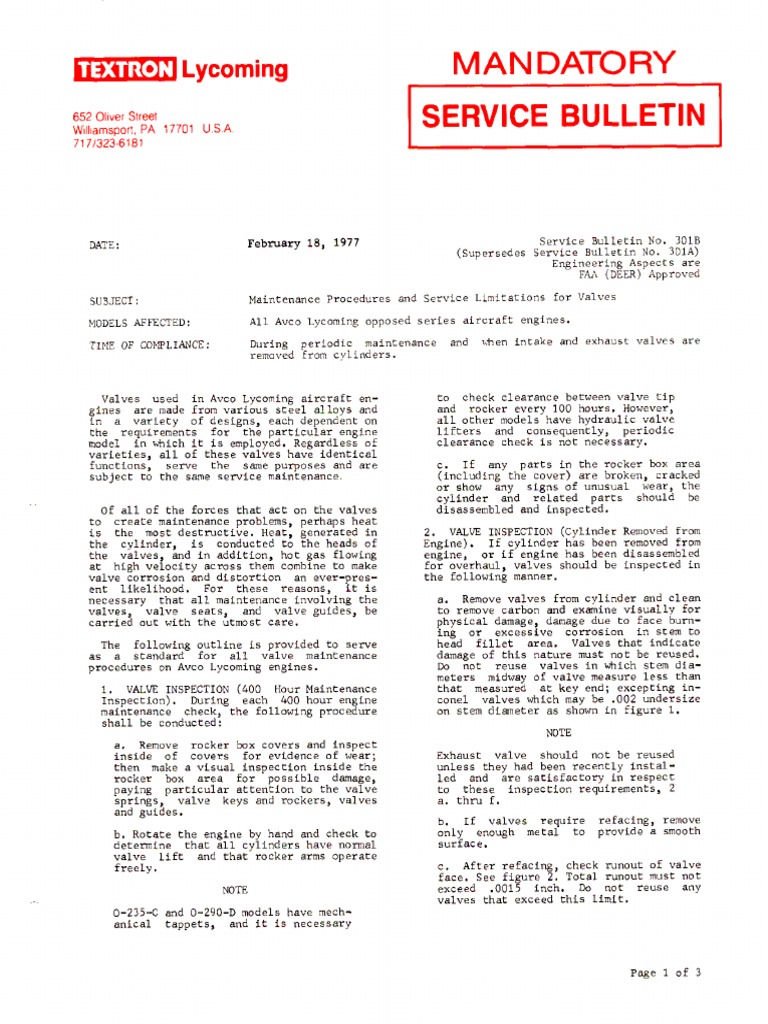 TEXTRON Lycoming

652 Oliver Street
Williamsport, PA 17701 U.S.A.
717/323-6181

MANDATORY

SERVICE BULLETIN

DATE: February 18, 1977

Service Bulletin No. 301B
(Supersedes Service Bulletin No. 301A)
Engineering Aspects are
FAA (DEER) Approved

SUBJECT: Maintenance Procedures and Service Limitations for Valves

MODELS AFFECTED: All Avco Lycoming opposed series aircraft engines.

TIME OF COMPLIANCE: During periodic maintenance and when intake and exhaust valves are removed from cylinders.

Valves used in Avco Lycoming aircraft engines are made from various steel alloys and in a variety of designs, each dependent on the requirements for the particular engine model in which it is employed. Regardless of varieties, all of these valves have identical functions, serve the same purposes and are subject to the same service maintenance.

Of all of the forces that act on the valves to create maintenance problems, perhaps heat is the most destructive. Heat, generated in the cylinder, is conducted to the heads of the valves, and in addition, hot gas flowing at high velocity across them combine to make valve corrosion and distortion an ever-present likelihood. For these reasons, it is necessary that all maintenance involving the valves, valve seats, and valve guides, be carried out with the utmost care.

The following outline is provided to serve as a standard for all valve maintenance procedures on Avco Lycoming engines.

1. VALVE INSPECTION (400 Hour Maintenance Inspection). During each 400 hour engine maintenance check, the following procedure shall be conducted:

a. Remove rocker box covers and inspect inside of covers for evidence of wear; then make a visual inspection inside the rocker box area for possible damage, paying particular attention to the valve springs, valve keys and rockers, valves and guides.

b. Rotate the engine by hand and check to determine that all cylinders have normal valve lift and that rocker arms operate freely.

NOTE

O-235-C and O-290-D models have mechanical tappets, and it is necessary to check clearance between valve tip and rocker every 100 hours. However, all other models have hydraulic valve lifters and consequently, periodic clearance check is not necessary.

c. If any parts in the rocker box area (including the cover) are broken, cracked or show any signs of unusual wear, the cylinder and related parts should be disassembled and inspected.

2. VALVE INSPECTION (Cylinder Removed from Engine). If cylinder has been removed from engine, or if engine has been disassembled for overhaul, valves should be inspected in the following manner.

a. Remove valves from cylinder and clean to remove carbon and examine visually for physical damage, damage due to face burning or excessive corrosion in stem to head fillet area. Valves that indicate damage of this nature must not be reused. Do not reuse valves in which stem diameters midway of valve measure less than that measured at key end; excepting inconel valves which may be .002 undersize on stem diameter as shown in figure 1.

NOTE

Exhaust valve should not be reused unless they had been recently installed and are satisfactory in respect to these inspection requirements, 2 a. thru f.

b. If valves require refacing, remove only enough metal to provide a smooth surface.

c. After refacing, check runout of valve face. See figure 2. Total runout must not exceed .0015 inch. Do not reuse any valves that exceed this limit.

Page 1 of 3